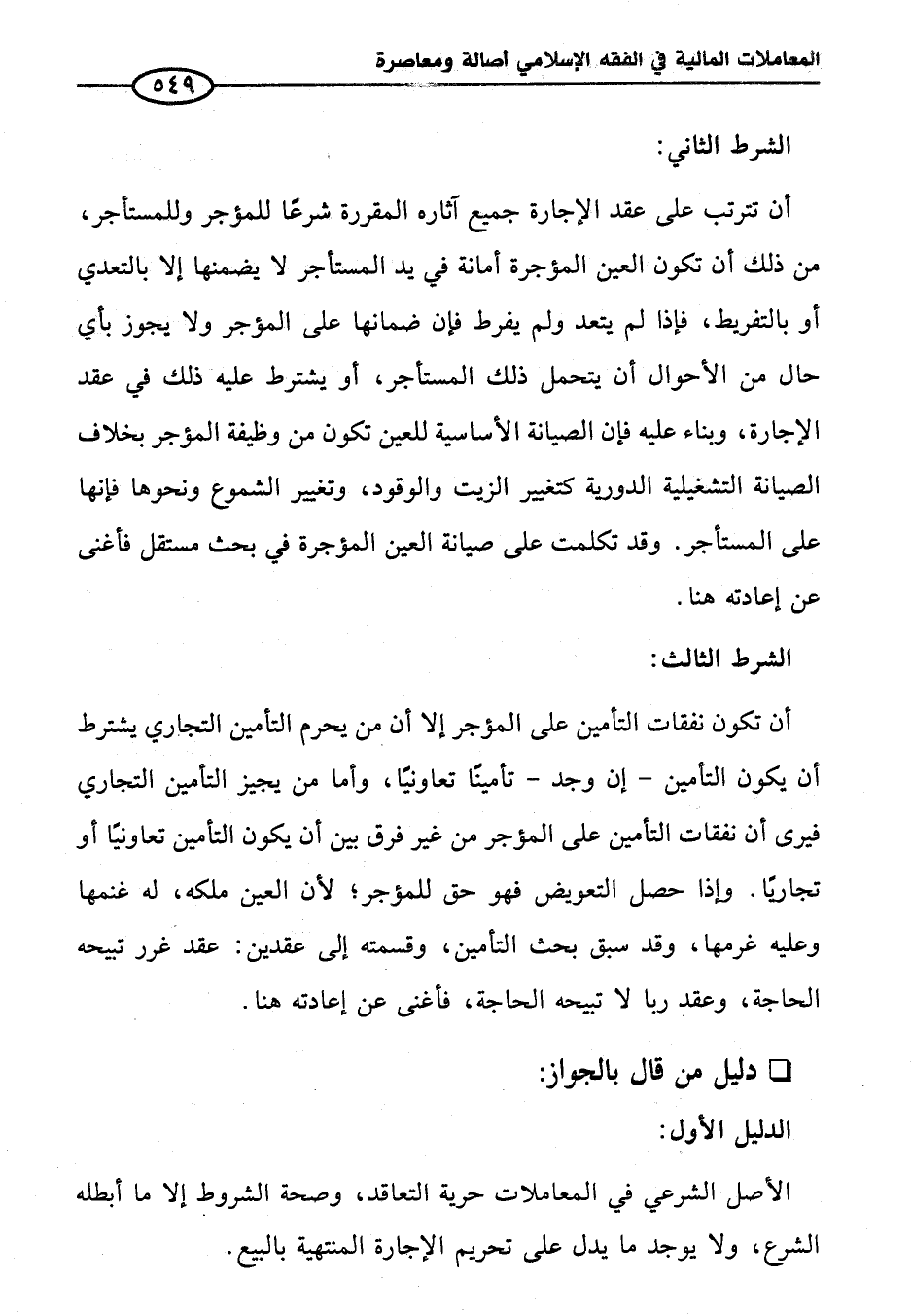 المعاملات المالية في الفقه الإسلامي أصالة ومعاصرة

٥٤٩

الشرط الثاني:

أن تترتب على عقد الإجارة جميع آثاره المقررة شرعًا للمؤجر وللمستأجر، من ذلك أن تكون العين المؤجرة أمانة في يد المستأجر لا يضمنها إلا بالتعدي أو بالتفريط، فإذا لم يتعد ولم يفرط فإن ضمانها على المؤجر ولا يجوز بأي حال من الأحوال أن يتحمل ذلك المستأجر، أو يشترط عليه ذلك في عقد الإجارة، وبناء عليه فإن الصيانة الأساسية للعين تكون من وظيفة المؤجر بخلاف الصيانة التشغيلية الدورية كتغيير الزيت والوقود، وتغيير الشموع ونحوها فإنها على المستأجر. وقد تكلمت على صيانة العين المؤجرة في بحث مستقل فأغنى عن إعادته هنا.

الشرط الثالث:

أن تكون نفقات التأمين على المؤجر إلا أن من يحرم التأمين التجاري يشترط أن يكون التأمين - إن وجد - تأمينًا تعاونيًا، وأما من يجيز التأمين التجاري فيرى أن نفقات التأمين على المؤجر من غير فرق بين أن يكون التأمين تعاونيًا أو تجاريًا. وإذا حصل التعويض فهو حق للمؤجر؛ لأن العين ملكه، له غنمها وعليه غرمها، وقد سبق بحث التأمين، وقسمته إلى عقدين: عقد غرر تبيحه الحاجة، وعقد ربا لا تبيحه الحاجة، فأغنى عن إعادته هنا.

□ دليل من قال بالجواز:

الدليل الأول:

الأصل الشرعي في المعاملات حرية التعاقد، وصحة الشروط إلا ما أبطله الشرع، ولا يوجد ما يدل على تحريم الإجارة المنتهية بالبيع.